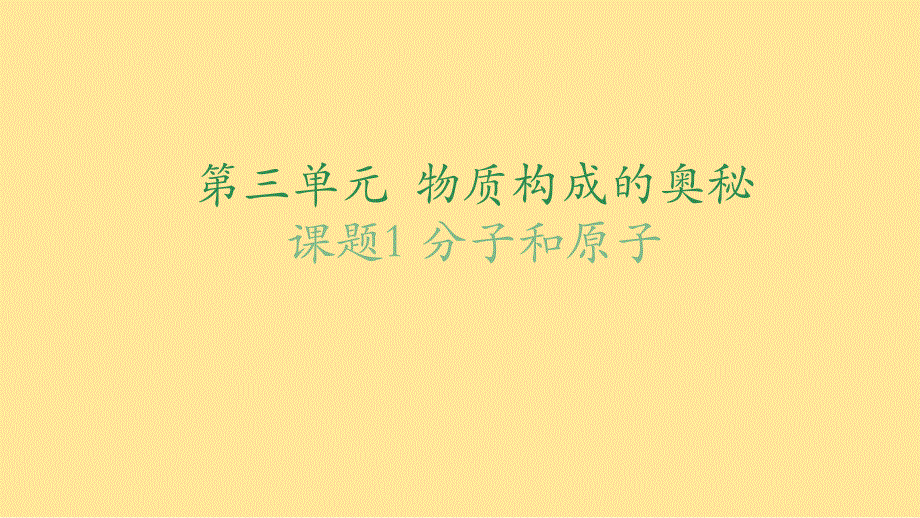 第三单元 物质构成的奥秘

课题1 分子和原子